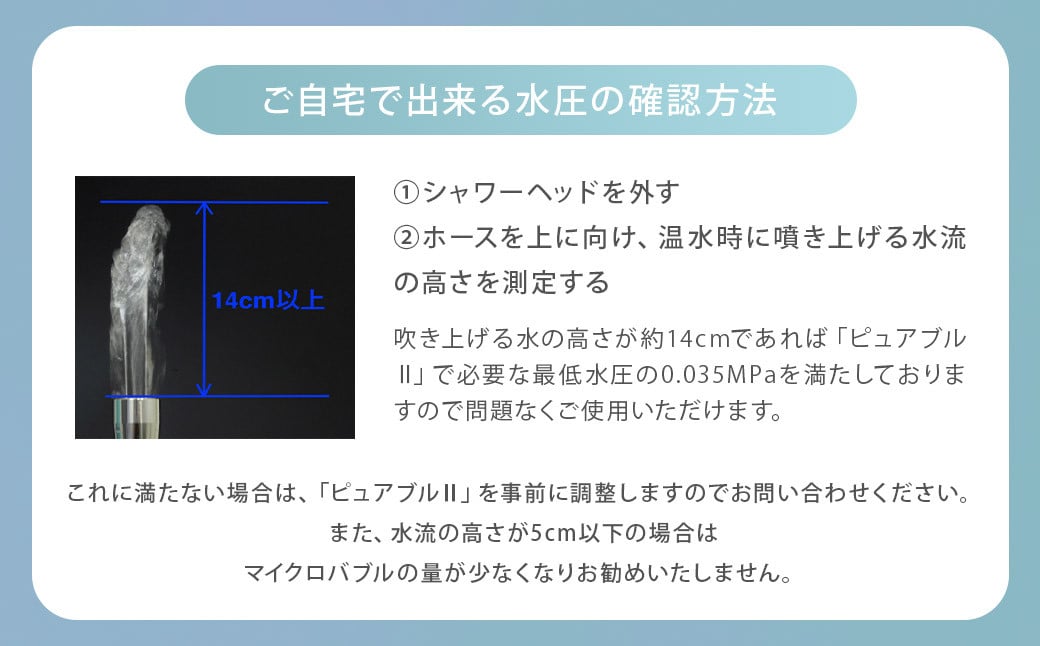 ご自宅で出来る水圧の確認方法

14cm以上

①シャワーヘッドを外す
②ホースを上に向け、温水時に噴き上げる水流の高さを測定する

吹き上げる水の高さが約14cmであれば「ピュアブルII」で必要な最低水圧の0.035MPaを満たしておりますので問題なくご使用いただけます。

これに満たない場合は、「ピュアブルII」を事前に調整しますのでお問い合わせください。
また、水流の高さが5cm以下の場合は
マイクロバブルの量が少なくなりお勧めいたしません。